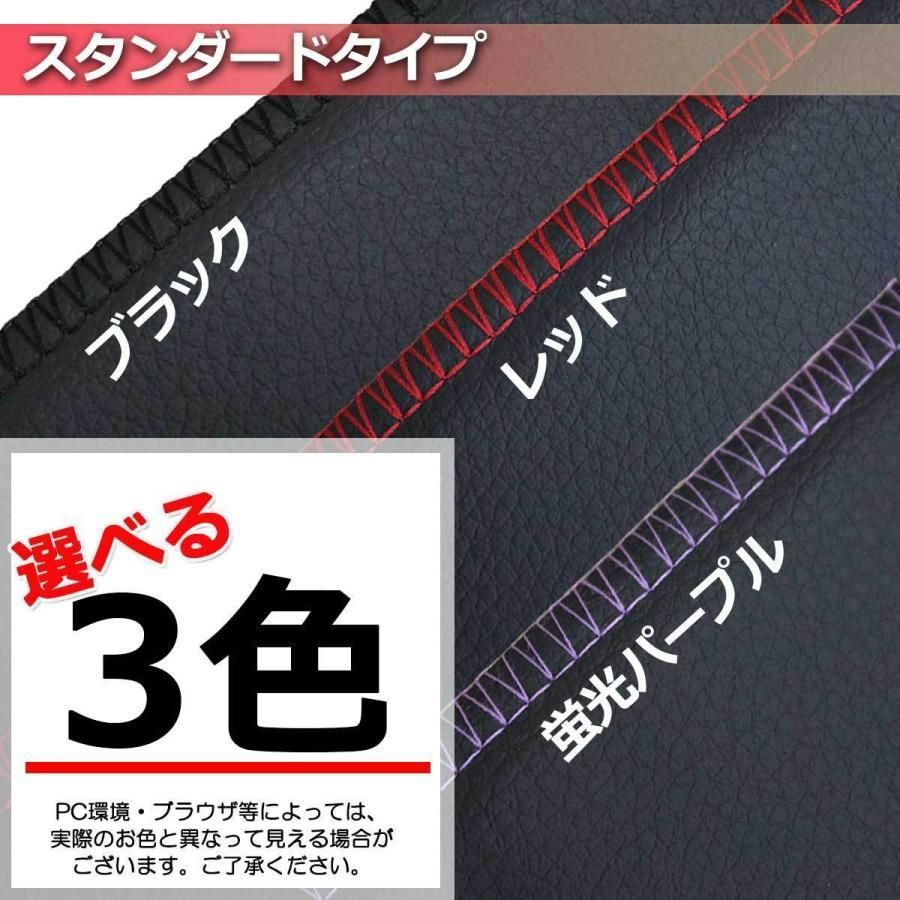 スタンダードタイプ

ブラック

レッド

蛍光パープル

選べる

3色

PC環境・ブラウザ等によっては、実際のお色と異なって見える場合がございます。ご了承ください。